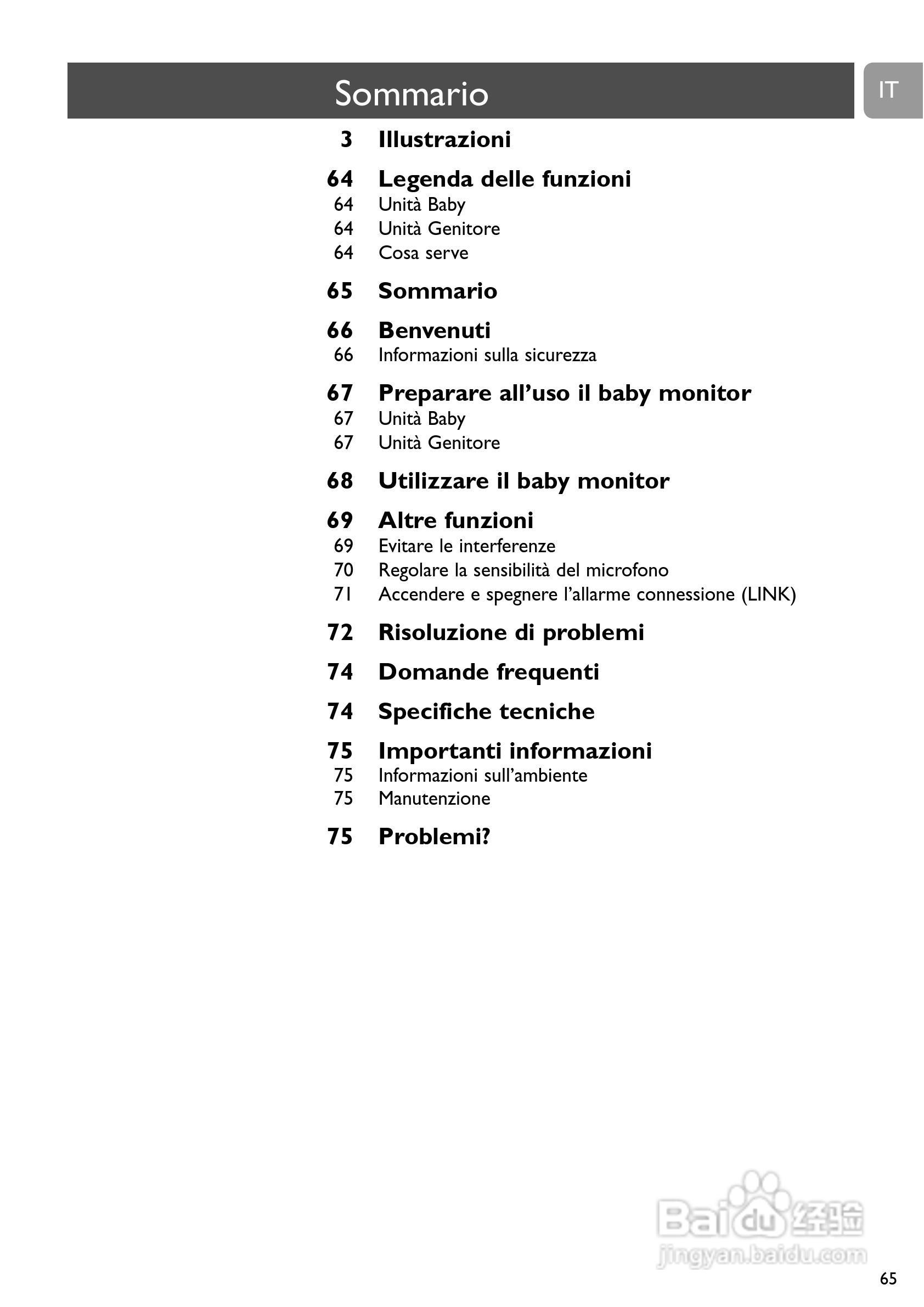 Sommario

IT

3 Illustrazioni

64 Legenda delle funzioni
64 Unità Baby
64 Unità Genitore
64 Cosa serve

65 Sommario

66 Benvenuti
66 Informazioni sulla sicurezza

67 Preparare all'uso il baby monitor
67 Unità Baby
67 Unità Genitore

68 Utilizzare il baby monitor

69 Altre funzioni
69 Evitare le interferenze
70 Regolare la sensibilità del microfono
71 Accendere e spegnere l'allarme connessione (LINK)

72 Risoluzione di problemi

74 Domande frequenti

74 Specifiche tecniche

75 Importanti informazioni
75 Informazioni sull'ambiente
75 Manutenzione

75 Problemi?

Baidu 经验
jingyan.baidu.com

65